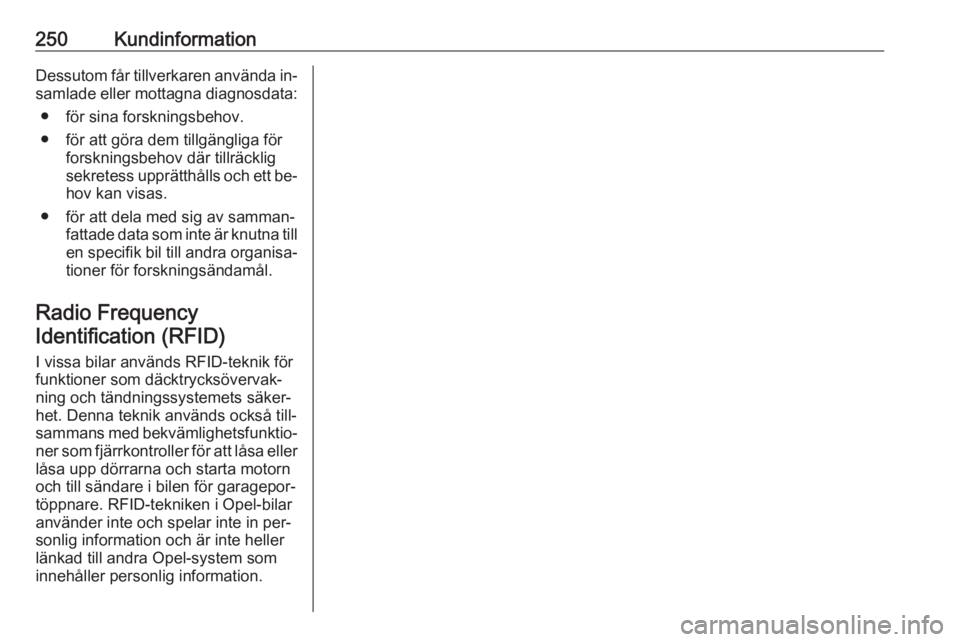 250 Kundinformation

Dessutom får tillverkaren använda insamlade eller mottagna diagnosdata:

• för sina forskningsbehov.
• för att göra dem tillgängliga för forskningsbehov där tillräcklig sekretess upprätthålls och ett behov kan visas.
• för att dela med sig av sammanfattade data som inte är knutna till en specifik bil till andra organisationer för forskningsändamål.

Radio Frequency Identification (RFID)

I vissa bilar används RFID-teknik för funktioner som däcktrycksövervakning och tändningssystemets säkerhet. Denna teknik används också tillsammans med bekvämlighetsfunktioner som fjärrkontroller för att låsa eller låsa upp dörrarna och starta motorn och till sändare i bilen för garageportöppnare. RFID-tekniken i Opel-bilar använder inte och spelar inte in personlig information och är inte heller länkad till andra Opel-system som innehåller personlig information.

carmanualsonline.info